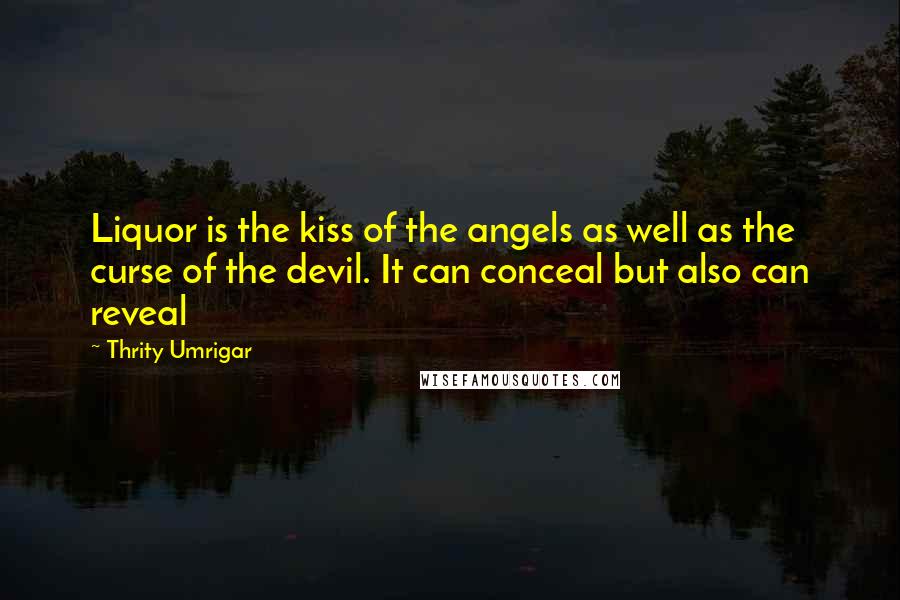 Liquor is the kiss of the angels as well as the curse of the devil. It can conceal but also can reveal

~ Thrity Umrigar

WISEFAMOUSQUOTES.COM